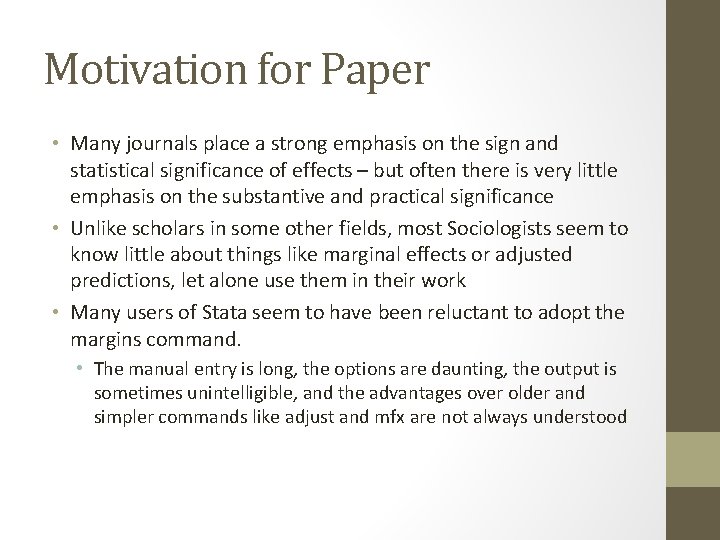 Motivation for Paper

• Many journals place a strong emphasis on the sign and statistical significance of effects – but often there is very little emphasis on the substantive and practical significance

• Unlike scholars in some other fields, most Sociologists seem to know little about things like marginal effects or adjusted predictions, let alone use them in their work

• Many users of Stata seem to have been reluctant to adopt the margins command.

• The manual entry is long, the options are daunting, the output is sometimes unintelligible, and the advantages over older and simpler commands like adjust and mfx are not always understood